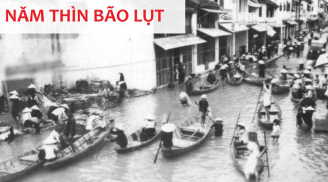 NĂM THÌN BÃO LỤT